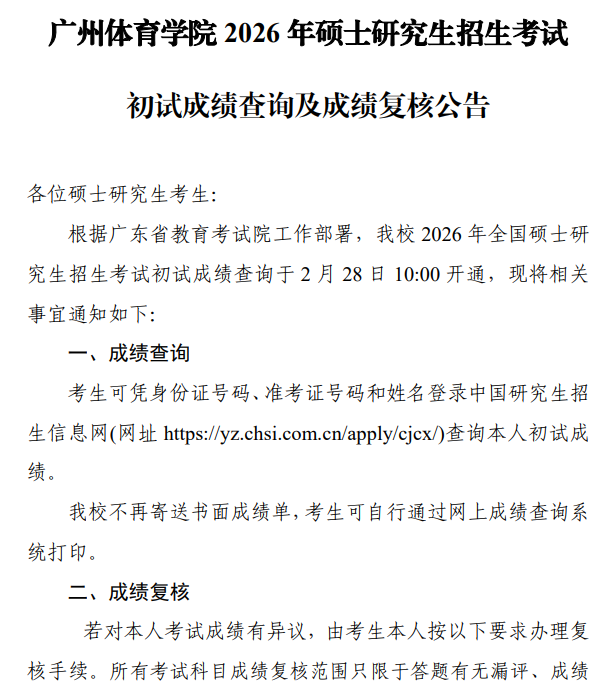 广州体育学院 2026 年硕士研究生招生考试

初试成绩查询及成绩复核公告

各位硕士研究生考生:

根据广东省教育考试院工作部署，我校 2026 年全国硕士研究生招生考试初试成绩查询于 2 月 28 日 10:00 开通，现将相关事宜通知如下:

一、成绩查询

考生可凭身份证号码、准考证号码和姓名登录中国研究生招生信息网(网址 https://yz.chsi.com.cn/apply/cjcx/)查询本人初试成绩。

我校不再寄送书面成绩单，考生可自行通过网上成绩查询系统打印。

二、成绩复核

若对本人考试成绩有异议，由考生本人按以下要求办理复核手续。所有考试科目成绩复核范围只限于答题有无漏评、成绩